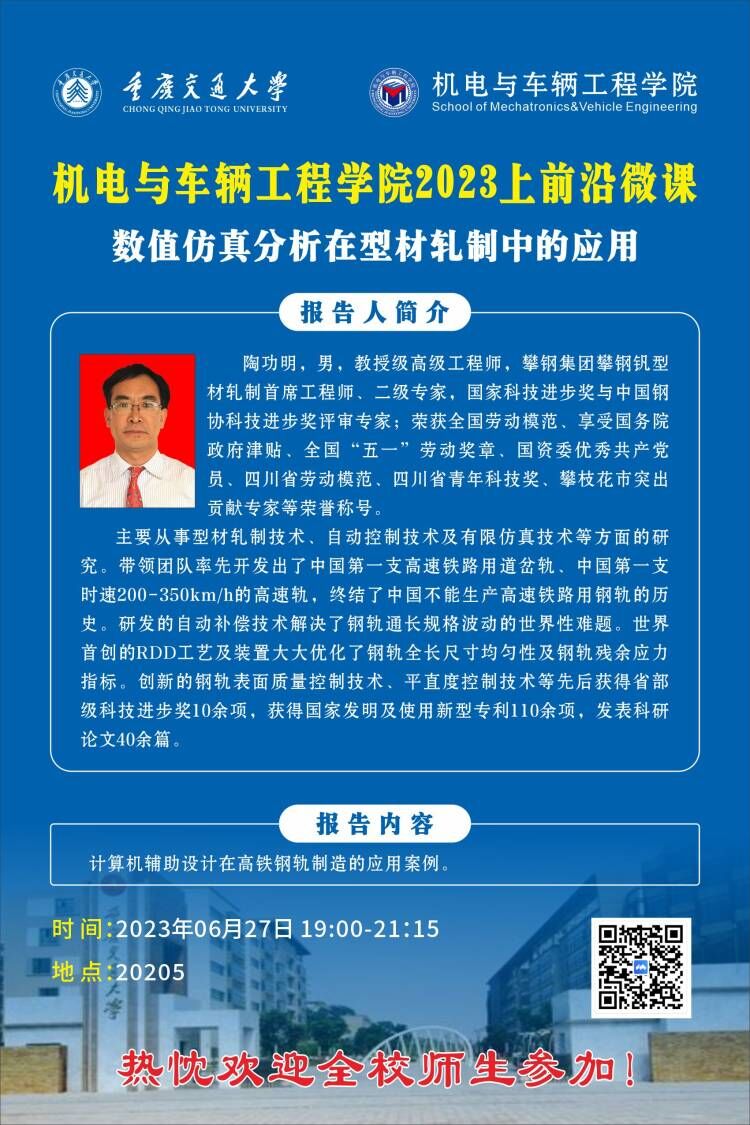 重庆交通大学
CHONG QING JIAO TONG UNIVERSITY

机电与车辆工程学院
School of Mechatronics&Vehicle Engineering

机电与车辆工程学院2023上前沿微课

数值仿真分析在型材轧制中的应用

报告人简介

陶功明，男，教授级高级工程师，攀钢集团攀钢钒型材轧制首席工程师、二级专家，国家科技进步奖与中国钢协科技进步奖评审专家；荣获全国劳动模范、享受国务院政府津贴、全国“五一”劳动奖章、国资委优秀共产党员、四川省劳动模范、四川省青年科技奖、攀枝花市突出贡献专家等荣誉称号。

主要从事型材轧制技术、自动控制技术及有限仿真技术等方面的研究。带领团队率先开发出了中国第一支高速铁路用道岔轨、中国第一支时速200-350km/h的高速轨，终结了中国不能生产高速铁路用钢轨的历史。研发的自动补偿技术解决了钢轨通长规格波动的世界性难题。世界首创的RDD工艺及装置大大优化了钢轨全长尺寸均匀性及钢轨残余应力指标。创新的钢轨表面质量控制技术、平直度控制技术等先后获得省部级科技进步奖10余项，获得国家发明及使用新型专利110余项，发表科研论文40余篇。

报告内容

计算机辅助设计在高铁钢轨制造的应用案例。

时间:2023年06月27日 19:00-21:15
地点:20205

热忱欢迎全校师生参加！